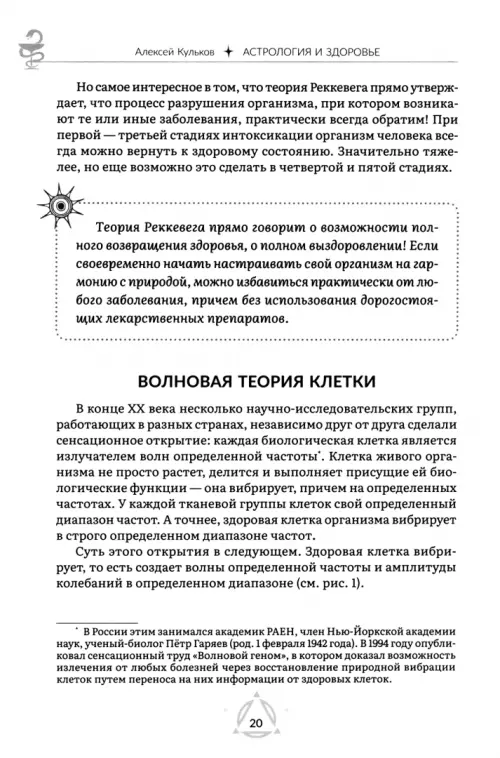 Алексей Кульков ✦ АСТРОЛОГИЯ И ЗДОРОВЬЕ

Но самое интересное в том, что теория Реккевега прямо утверждает, что процесс разрушения организма, при котором возникают те или иные заболевания, практически всегда обратим! При первой — третьей стадиях интоксикации организм человека всегда можно вернуть к здоровому состоянию. Значительно тяжелее, но еще возможно это сделать в четвертой и пятой стадиях.

Теория Реккевега прямо говорит о возможности полного возвращения здоровья, о полном выздоровлении! Если своевременно начать настраивать свой организм на гармонию с природой, можно избавиться практически от любого заболевания, причем без использования дорогостоящих лекарственных препаратов.

ВОЛНОВАЯ ТЕОРИЯ КЛЕТКИ

В конце XX века несколько научно-исследовательских групп, работающих в разных странах, независимо друг от друга сделали сенсационное открытие: каждая биологическая клетка является излучателем волн определенной частоты*. Клетка живого организма не просто растет, делится и выполняет присущие ей биологические функции — она вибрирует, причем на определенных частотах. У каждой тканевой группы клеток свой определенный диапазон частот. А точнее, здоровая клетка организма вибрирует в строго определенном диапазоне частот.

Суть этого открытия в следующем. Здоровая клетка вибрирует, то есть создает волны определенной частоты и амплитуды колебаний в определенном диапазоне (см. рис. 1).

* В России этим занимался академик РАЕН, член Нью-Йоркской академии наук, ученый-биолог Пётр Гаряев (род. 1 февраля 1942 года). В 1994 году опубликовал сенсационный труд «Волновой геном», в котором доказал возможность излечения от любых болезней через восстановление природной вибрации клеток путем переноса на них информации от здоровых клеток.

20